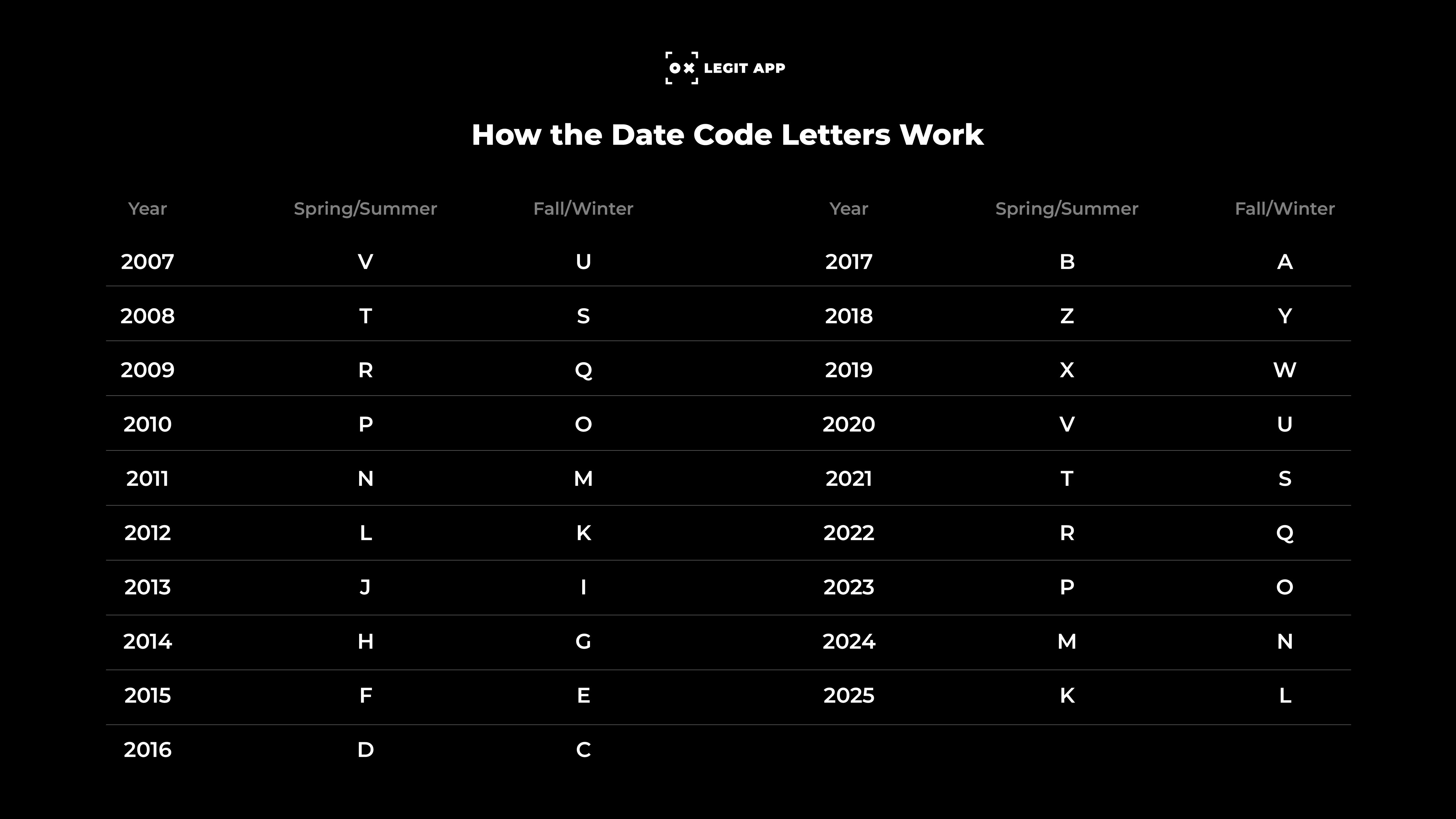 LEGIT APP

How the Date Code Letters Work

| Year | Spring/Summer | Fall/Winter |
|---|---|---|
| 2007 | V | U |
| 2008 | T | S |
| 2009 | R | Q |
| 2010 | P | O |
| 2011 | N | M |
| 2012 | L | K |
| 2013 | J | I |
| 2014 | H | G |
| 2015 | F | E |
| 2016 | D | C |

| Year | Spring/Summer | Fall/Winter |
|---|---|---|
| 2017 | B | A |
| 2018 | Z | Y |
| 2019 | X | W |
| 2020 | V | U |
| 2021 | T | S |
| 2022 | R | Q |
| 2023 | P | O |
| 2024 | M | N |
| 2025 | K | L |